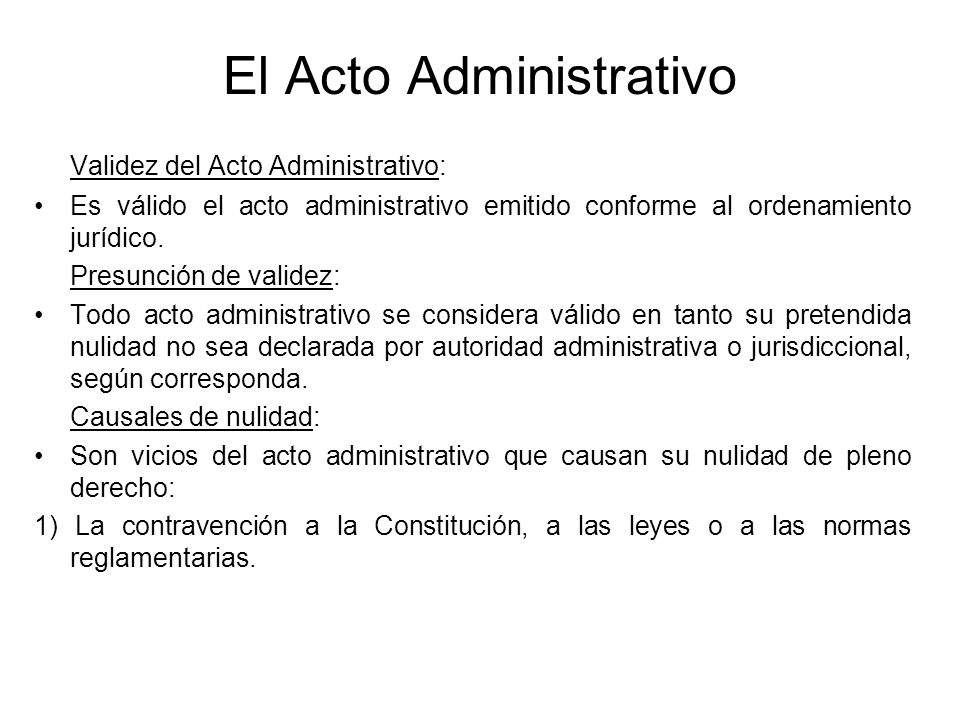 El Acto Administrativo

Validez del Acto Administrativo:

• Es válido el acto administrativo emitido conforme al ordenamiento jurídico.

Presunción de validez:

• Todo acto administrativo se considera válido en tanto su pretendida nulidad no sea declarada por autoridad administrativa o jurisdiccional, según corresponda.

Causales de nulidad:

• Son vicios del acto administrativo que causan su nulidad de pleno derecho:

1) La contravención a la Constitución, a las leyes o a las normas reglamentarias.